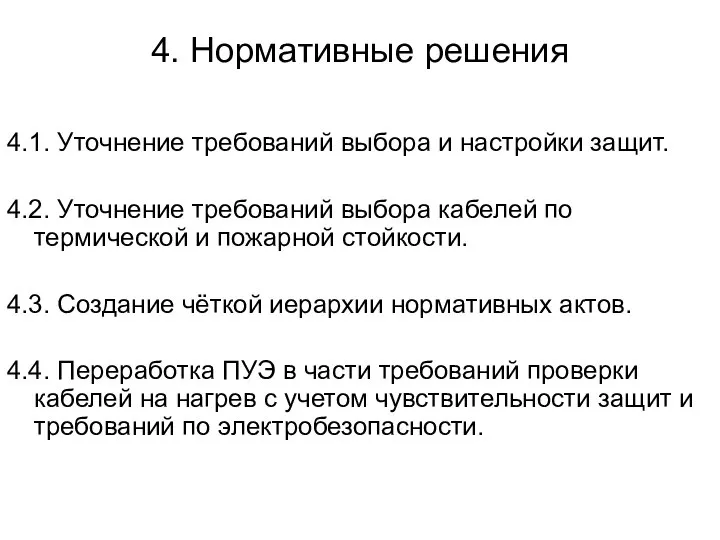 4. Нормативные решения

4.1. Уточнение требований выбора и настройки защит.

4.2. Уточнение требований выбора кабелей по термической и пожарной стойкости.

4.3. Создание чёткой иерархии нормативных актов.

4.4. Переработка ПУЭ в части требований проверки кабелей на нагрев с учетом чувствительности защит и требований по электробезопасности.